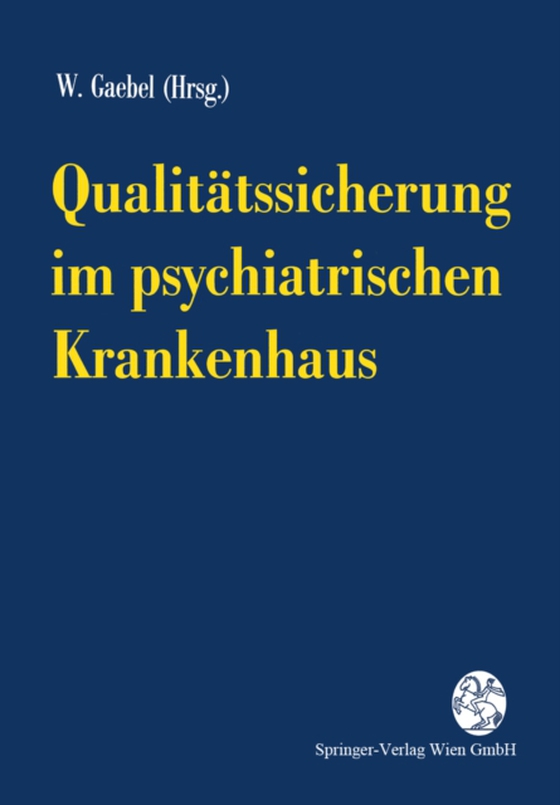 W. Gaebel (Hrsg.)

Qualitätssicherung im psychiatrischen Krankenhaus

Springer-Verlag Wien GmbH